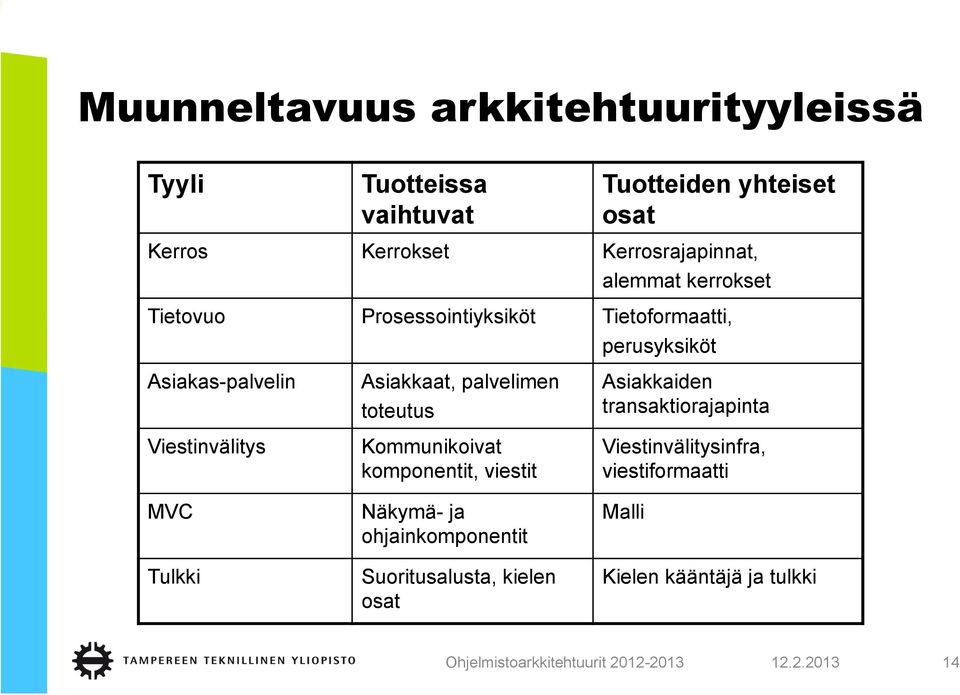 Muunneltavuus arkkitehtuurityyleissä

| Tyyli | Tuotteissa vaihtuvat | Tuotteiden yhteiset osat |
|---|---|---|
| Kerros | Kerrokset | Kerrosrajapinnat, alemmat kerrokset |
| Tietovuo | Prosessointiyksiköt | Tietoformaatti, perusyksiköt |
| Asiakas-palvelin | Asiakkaat, palvelimen toteutus | Asiakkaiden transaktiorajapinta |
| Viestinvälitys | Kommunikoivat komponentit, viestit | Viestinvälitysinfra, viestiformaatti |
| MVC | Näkymä- ja ohjainkomponentit | Malli |
| Tulkki | Suoritusalusta, kielen osat | Kielen kääntäjä ja tulkki |

TAMPEREEN TEKNILLINEN YLIOPISTO

Ohjelmistoarkkitehtuurit 2012-2013

12.2.2013

14